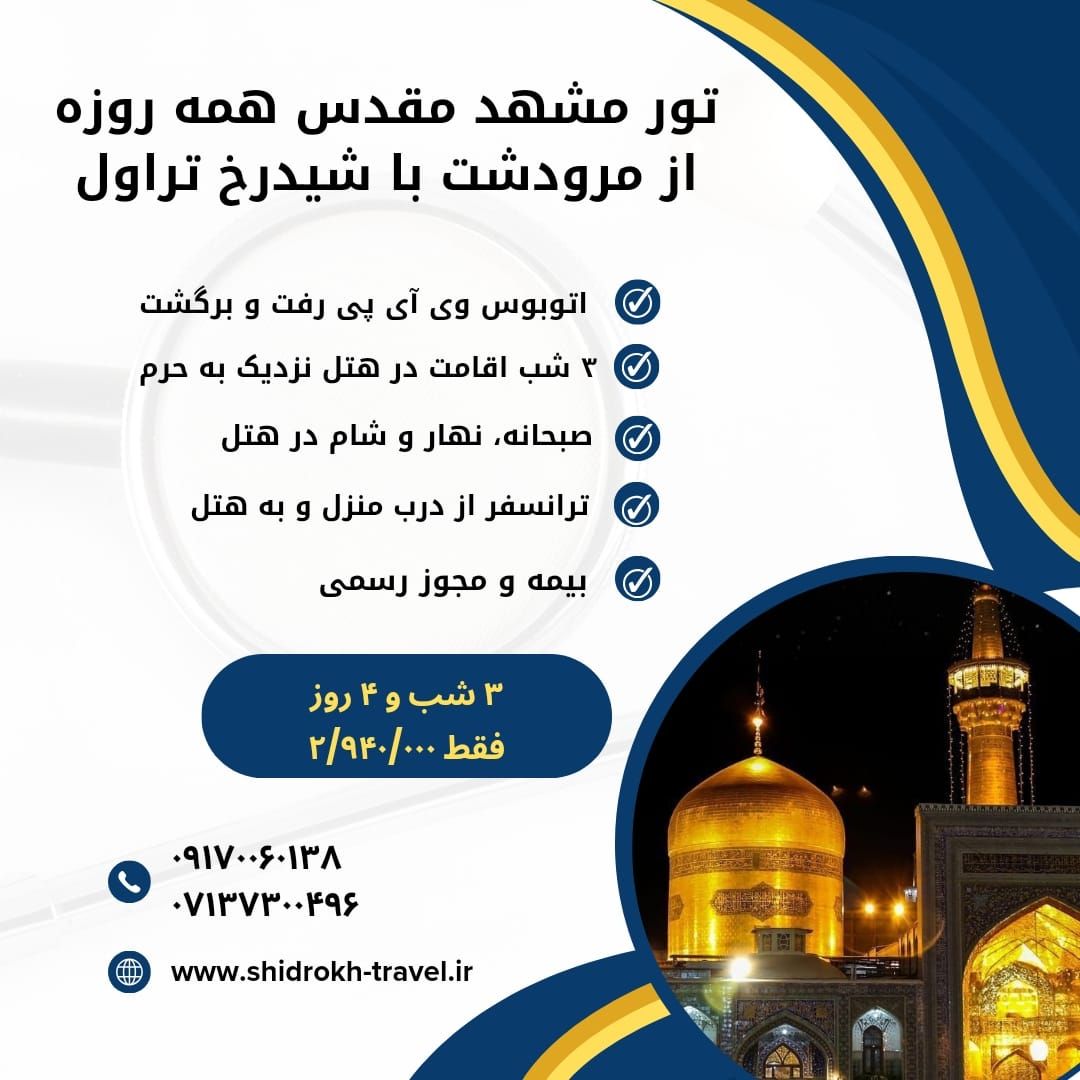 تور مشهد مقدس همه روزه
از مرودشت با شیدرخ تراول

اتوبوس وی آی پی رفت و برگشت

۳ شب اقامت در هتل نزدیک به حرم

صبحانه، نهار و شام در هتل

ترانسفر از درب منزل و به هتل

بیمه و مجوز رسمی

۳ شب و ۴ روز
فقط ۲/۹۴۰/۰۰۰

۰۹۱۷۰۰۶۰۱۳۸
۰۷۱۳۷۳۰۰۴۹۶

www.shidrokh-travel.ir